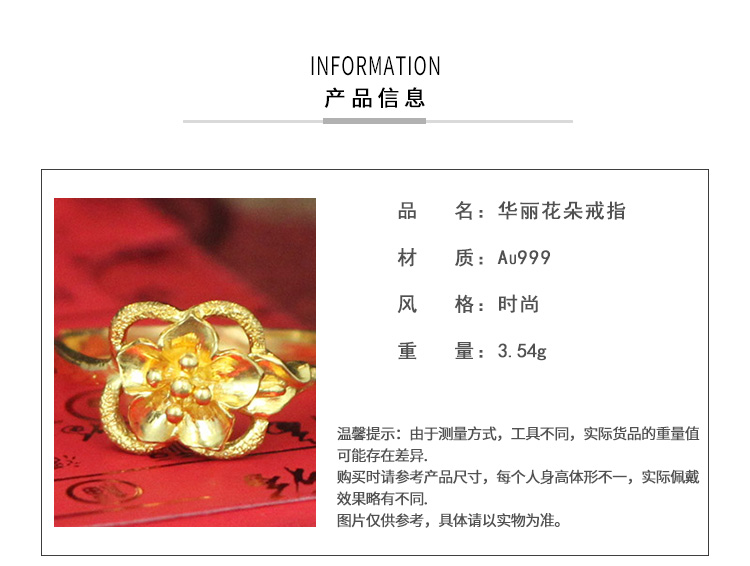 INFORMATION
产品信息

品 名：华丽花朵戒指

材 质：Au999

风 格：时尚

重 量：3.54g

温馨提示：由于测量方式，工具不同，实际货品的重量值可能存在差异.
购买时请参考产品尺寸，每个人身高体形不一，实际佩戴效果略有不同.
图片仅供参考，具体请以实物为准。